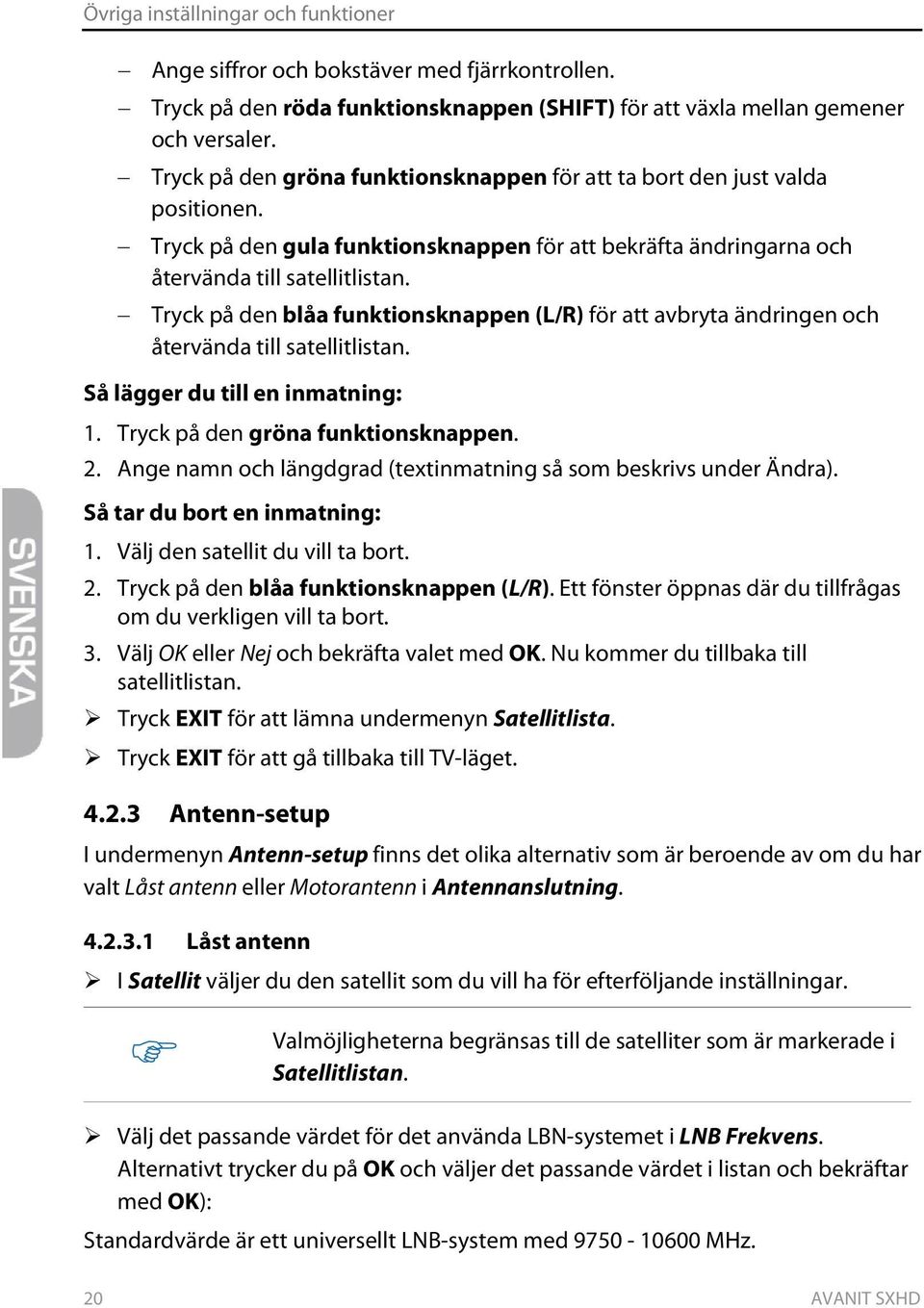 Övriga inställningar och funktioner

– Ange siffror och bokstäver med fjärrkontrollen.
– Tryck på den röda funktionsknappen (SHIFT) för att växla mellan gemener och versaler.
– Tryck på den gröna funktionsknappen för att ta bort den just valda positionen.
– Tryck på den gula funktionsknappen för att bekräfta ändringarna och återvända till satellitlistan.
– Tryck på den blåa funktionsknappen (L/R) för att avbryta ändringen och återvända till satellitlistan.

Så lägger du till en inmatning:
1. Tryck på den gröna funktionsknappen.
2. Ange namn och längdgrad (textinmatning så som beskrivs under Ändra).

Så tar du bort en inmatning:
1. Välj den satellit du vill ta bort.
2. Tryck på den blåa funktionsknappen (L/R). Ett fönster öppnas där du tillfrågas om du verkligen vill ta bort.
3. Välj OK eller Nej och bekräfta valet med OK. Nu kommer du tillbaka till satellitlistan.
➢ Tryck EXIT för att lämna undermenyn Satellitlista.
➢ Tryck EXIT för att gå tillbaka till TV-läget.

SVENSKA

4.2.3 Antenn-setup
I undermenyn Antenn-setup finns det olika alternativ som är beroende av om du har valt Låst antenn eller Motorantenn i Antennanslutning.

4.2.3.1 Låst antenn
➢ I Satellit väljer du den satellit som du vill ha för efterföljande inställningar.

Valmöjligheterna begränsas till de satelliter som är markerade i Satellitlistan.

➢ Välj det passande värdet för det använda LBN-systemet i LNB Frekvens. Alternativt trycker du på OK och väljer det passande värdet i listan och bekräftar med OK):
Standardvärde är ett universellt LNB-system med 9750 - 10600 MHz.

20 AVANIT SXHD